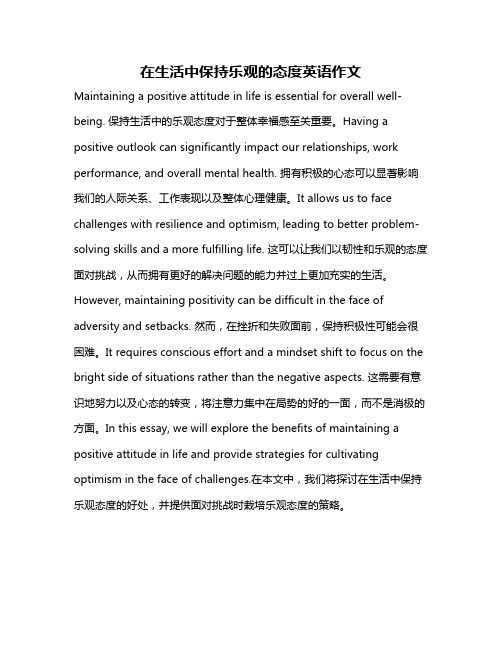 在生活中保持乐观的态度英语作文

Maintaining a positive attitude in life is essential for overall well-being. 保持生活中的乐观态度对于整体幸福感至关重要。Having a positive outlook can significantly impact our relationships, work performance, and overall mental health. 拥有积极的心态可以显著影响我们的人际关系、工作表现以及整体心理健康。It allows us to face challenges with resilience and optimism, leading to better problem-solving skills and a more fulfilling life. 这可以让我们以韧性和乐观的态度面对挑战，从而拥有更好的解决问题的能力并过上更加充实的生活。However, maintaining positivity can be difficult in the face of adversity and setbacks. 然而，在挫折和失败面前，保持积极性可能会很困难。It requires conscious effort and a mindset shift to focus on the bright side of situations rather than the negative aspects. 这需要有意识地努力以及心态的转变，将注意力集中在局势的好的一面，而不是消极的方面。In this essay, we will explore the benefits of maintaining a positive attitude in life and provide strategies for cultivating optimism in the face of challenges.在本文中，我们将探讨在生活中保持乐观态度的好处，并提供面对挑战时栽培乐观态度的策略。